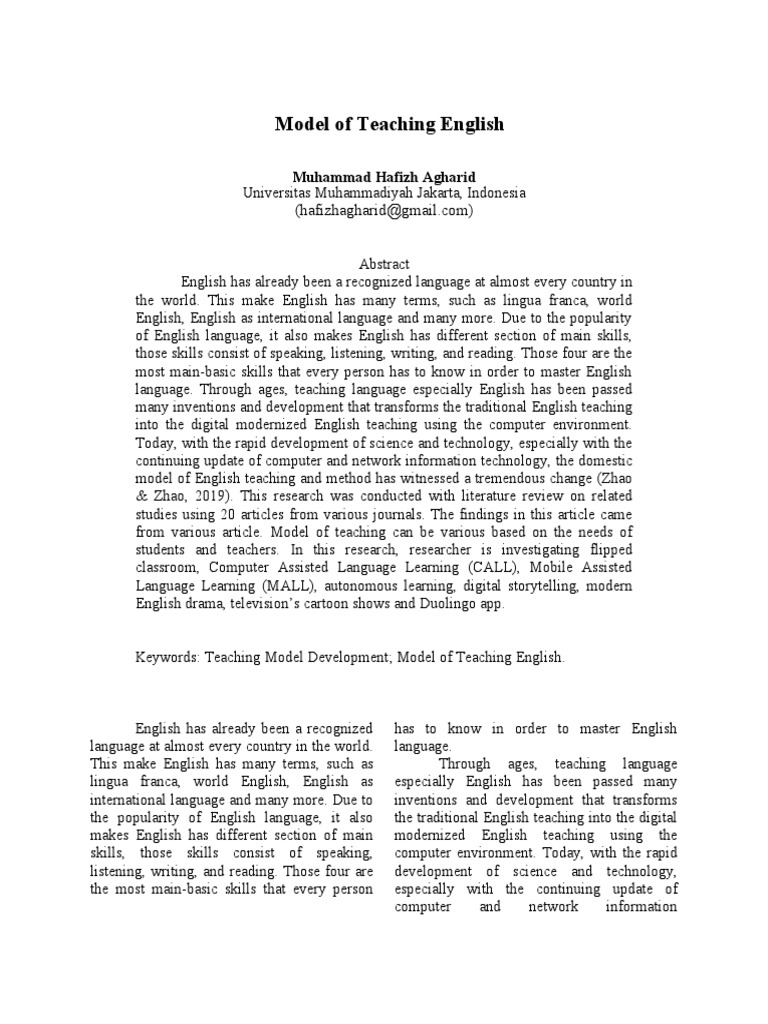 Model of Teaching English

Muhammad Hafizh Agharid
Universitas Muhammadiyah Jakarta, Indonesia
(hafizhagharid@gmail.com)

Abstract

English has already been a recognized language at almost every country in the world. This make English has many terms, such as lingua franca, world English, English as international language and many more. Due to the popularity of English language, it also makes English has different section of main skills, those skills consist of speaking, listening, writing, and reading. Those four are the most main-basic skills that every person has to know in order to master English language. Through ages, teaching language especially English has been passed many inventions and development that transforms the traditional English teaching into the digital modernized English teaching using the computer environment. Today, with the rapid development of science and technology, especially with the continuing update of computer and network information technology, the domestic model of English teaching and method has witnessed a tremendous change (Zhao & Zhao, 2019). This research was conducted with literature review on related studies using 20 articles from various journals. The findings in this article came from various article. Model of teaching can be various based on the needs of students and teachers. In this research, researcher is investigating flipped classroom, Computer Assisted Language Learning (CALL), Mobile Assisted Language Learning (MALL), autonomous learning, digital storytelling, modern English drama, television's cartoon shows and Duolingo app.

Keywords: Teaching Model Development; Model of Teaching English.

English has already been a recognized language at almost every country in the world. This make English has many terms, such as lingua franca, world English, English as international language and many more. Due to the popularity of English language, it also makes English has different section of main skills, those skills consist of speaking, listening, writing, and reading. Those four are the most main-basic skills that every person has to know in order to master English language.

Through ages, teaching language especially English has been passed many inventions and development that transforms the traditional English teaching into the digital modernized English teaching using the computer environment. Today, with the rapid development of science and technology, especially with the continuing update of computer and network information